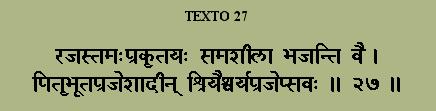 TEXTO 27

रजस्तमःप्रकृतयः समशीला भजन्ति वै ।
पितृभूतप्रजेशादीन् श्रियैश्वर्यप्रजेप्सवः ॥ २७ ॥